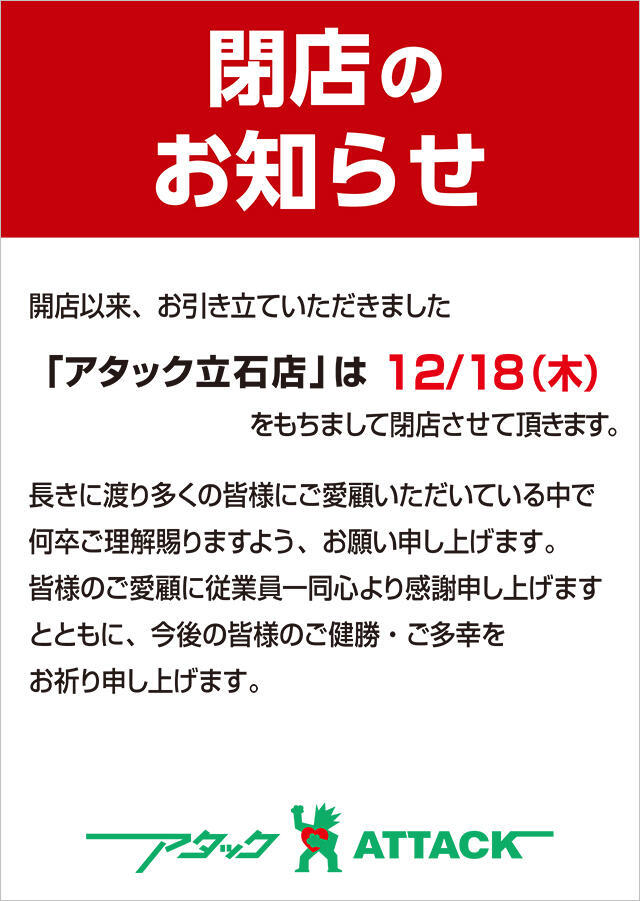 閉店の
お知らせ

開店以来、お引き立ていただきました

「アタック立石店」は 12/18(木)

をもちまして閉店させて頂きます。

長きに渡り多くの皆様にご愛顧いただいている中で
何卒ご理解賜りますよう、お願い申し上げます。
皆様のご愛顧に従業員一同心より感謝申し上げます
とともに、今後の皆様のご健勝・ご多幸を
お祈り申し上げます。

アタック ATTACK